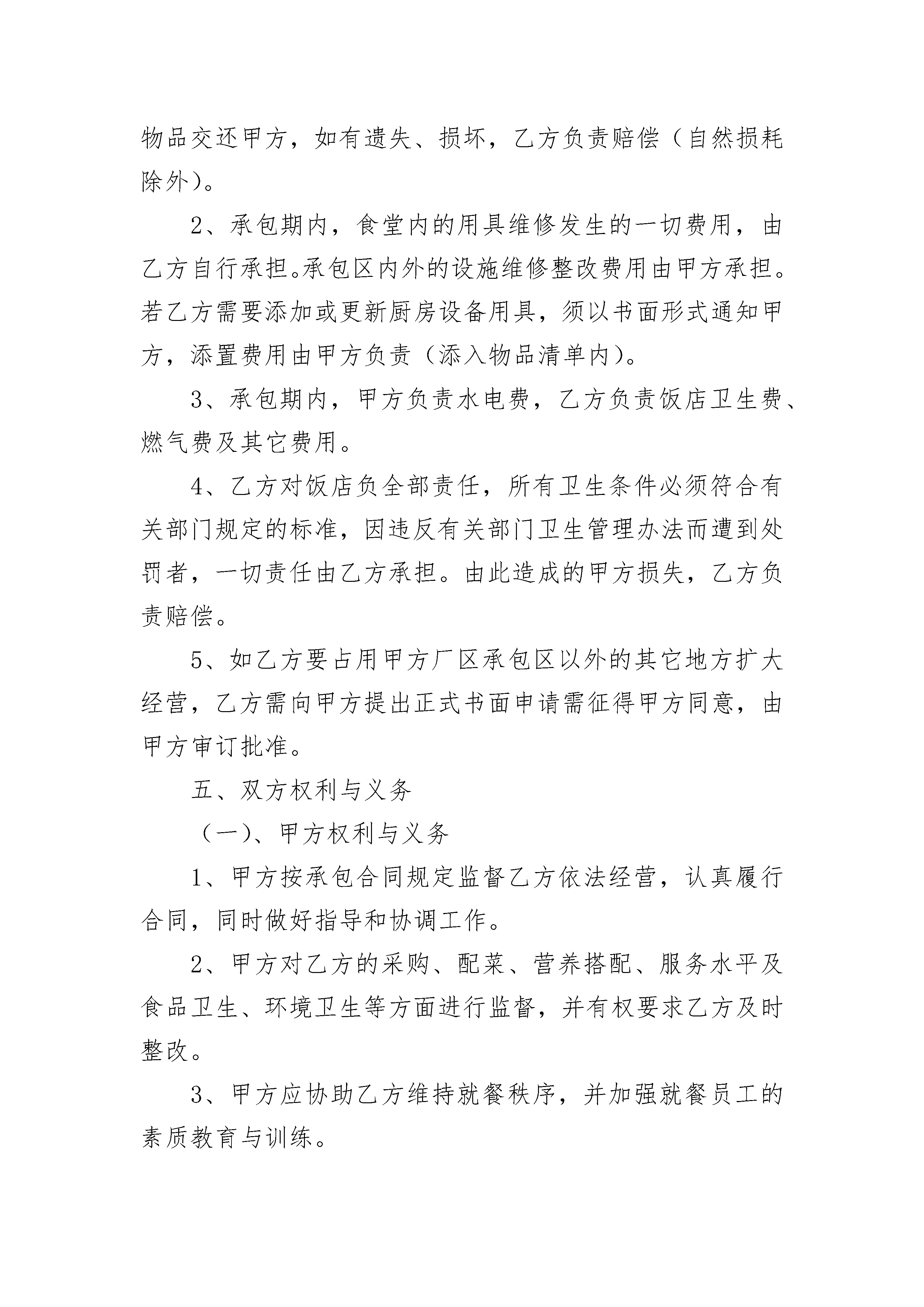 物品交还甲方，如有遗失、损坏，乙方负责赔偿（自然损耗除外）。

2、承包期内，食堂内的用具维修发生的一切费用，由乙方自行承担。承包区内外的设施维修整改费用由甲方承担。若乙方需要添加或更新厨房设备用具，须以书面形式通知甲方，添置费用由甲方负责（添入物品清单内）。

3、承包期内，甲方负责水电费，乙方负责饭店卫生费、燃气费及其它费用。

4、乙方对饭店负全部责任，所有卫生条件必须符合有关部门规定的标准，因违反有关部门卫生管理办法而遭到处罚者，一切责任由乙方承担。由此造成的甲方损失，乙方负责赔偿。

5、如乙方要占用甲方厂区承包区以外的其它地方扩大经营，乙方需向甲方提出正式书面申请需征得甲方同意，由甲方审订批准。

五、双方权利与义务

（一）、甲方权利与义务

1、甲方按承包合同规定监督乙方依法经营，认真履行合同，同时做好指导和协调工作。

2、甲方对乙方的采购、配菜、营养搭配、服务水平及食品卫生、环境卫生等方面进行监督，并有权要求乙方及时整改。

3、甲方应协助乙方维持就餐秩序，并加强就餐员工的素质教育与训练。